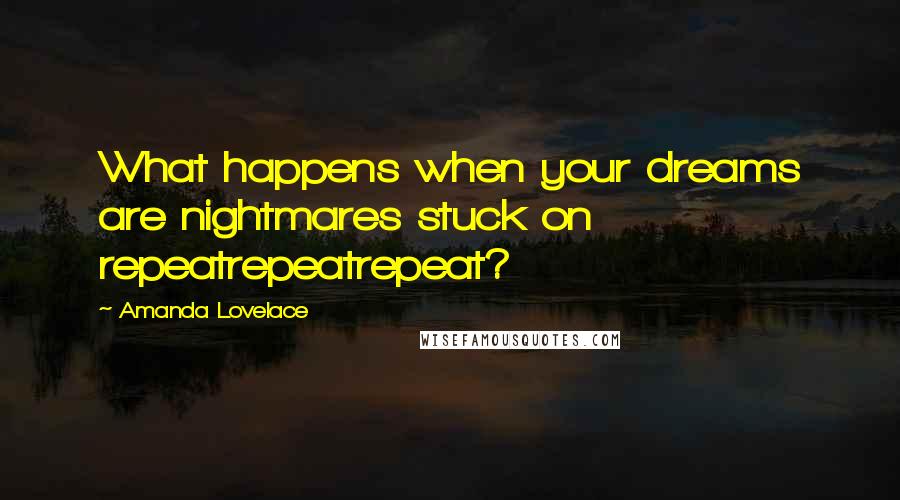 What happens when your dreams are nightmares stuck on repeatrepeatrepeat?

~ Amanda Lovelace

WISEFAMOUSQUOTES.COM